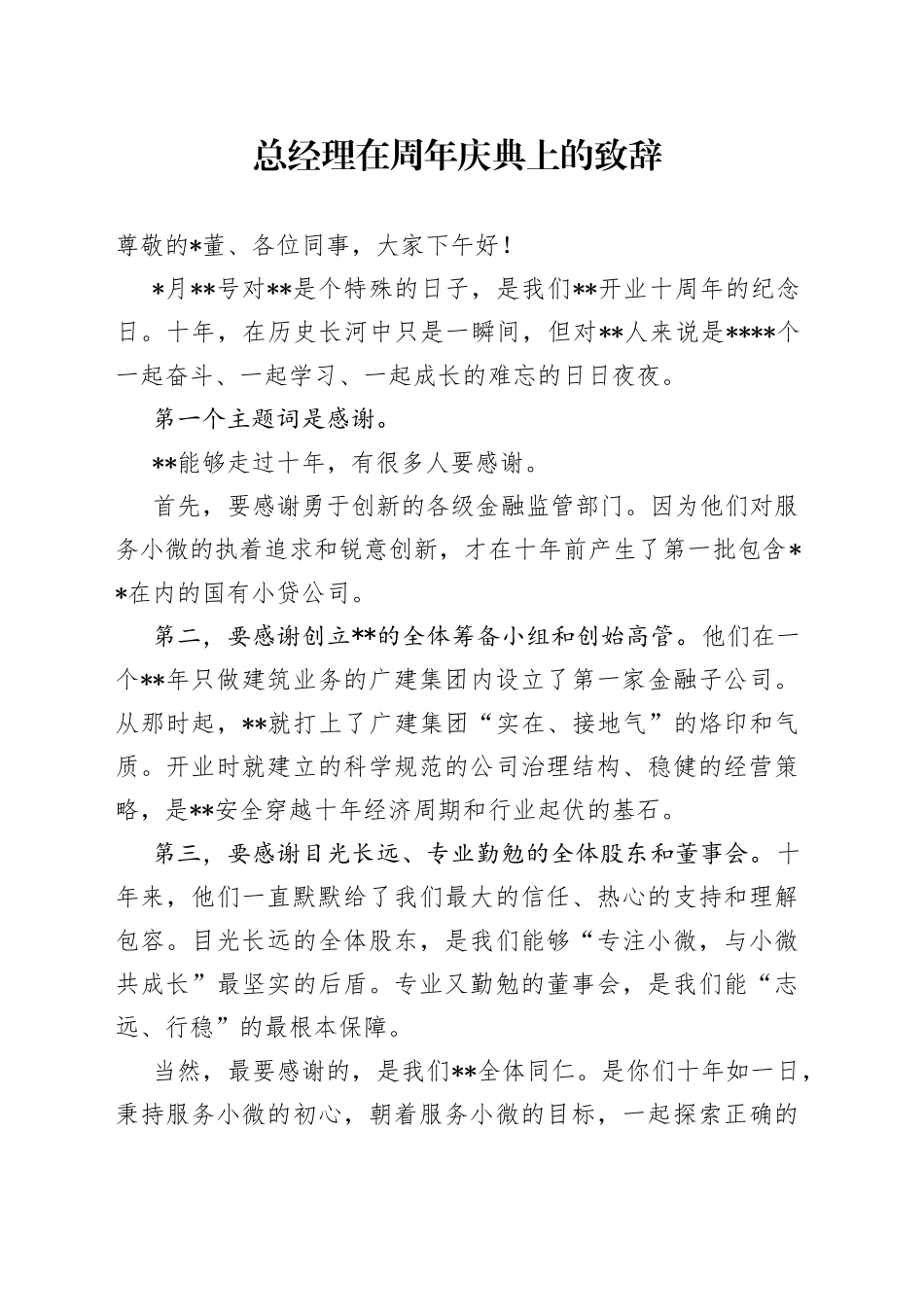 总经理在周年庆典上的致辞

尊敬的*董、各位同事，大家下午好！

*月**号对**是个特殊的日子，是我们**开业十周年的纪念日。十年，在历史长河中只是一瞬间，但对**人来说是****个一起奋斗、一起学习、一起成长的难忘的日日夜夜。

第一个主题词是感谢。

**能够走过十年，有很多人要感谢。

首先，要感谢勇于创新的各级金融监管部门。因为他们对服务小微的执着追求和锐意创新，才在十年前产生了第一批包含**在内的国有小贷公司。

第二，要感谢创立**的全体筹备小组和创始高管。他们在一个**年只做建筑业务的广建集团内设立了第一家金融子公司。从那时起，**就打上了广建集团“实在、接地气”的烙印和气质。开业时就建立的科学规范的公司治理结构、稳健的经营策略，是**安全穿越十年经济周期和行业起伏的基石。

第三，要感谢目光长远、专业勤勉的全体股东和董事会。十年来，他们一直默默给了我们最大的信任、热心的支持和理解包容。目光长远的全体股东，是我们能够“专注小微，与小微共成长”最坚实的后盾。专业又勤勉的董事会，是我们能“志远、行稳”的最根本保障。

当然，最要感谢的，是我们**全体同仁。是你们十年如一日，秉持服务小微的初心，朝着服务小微的目标，一起探索正确的